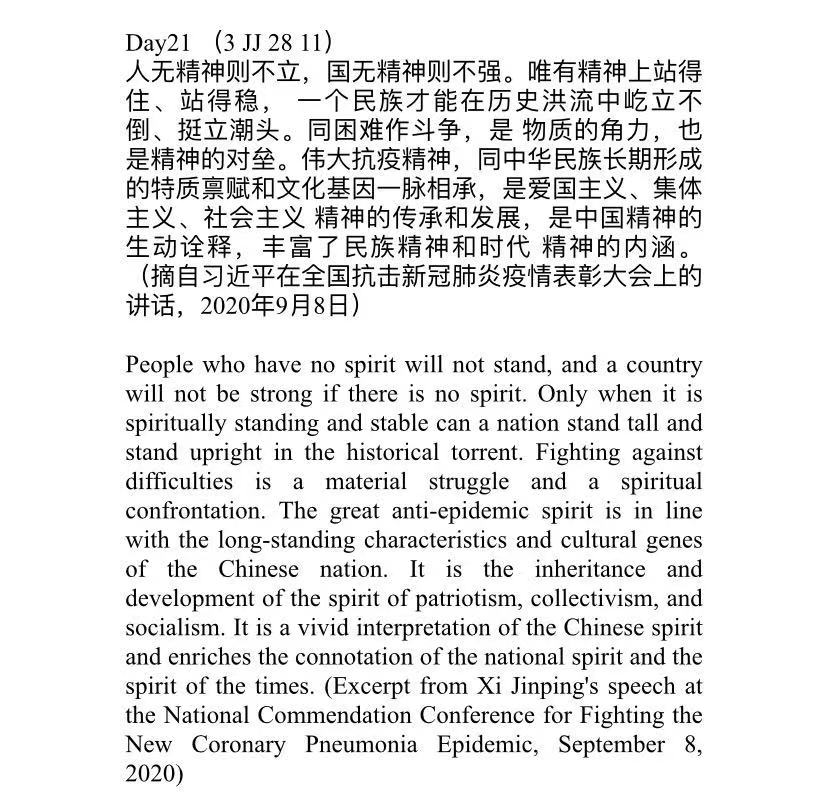 Day21 （3 JJ 28 11）
人无精神则不立，国无精神则不强。唯有精神上站得住、站得稳， 一个民族才能在历史洪流中屹立不倒、挺立潮头。同困难作斗争，是 物质的角力，也是精神的对垒。伟大抗疫精神，同中华民族长期形成的特质禀赋和文化基因一脉相承，是爱国主义、集体主义、社会主义 精神的传承和发展，是中国精神的生动诠释，丰富了民族精神和时代 精神的内涵。（摘自习近平在全国抗击新冠肺炎疫情表彰大会上的讲话，2020年9月8日）

People who have no spirit will not stand, and a country will not be strong if there is no spirit. Only when it is spiritually standing and stable can a nation stand tall and stand upright in the historical torrent. Fighting against difficulties is a material struggle and a spiritual confrontation. The great anti-epidemic spirit is in line with the long-standing characteristics and cultural genes of the Chinese nation. It is the inheritance and development of the spirit of patriotism, collectivism, and socialism. It is a vivid interpretation of the Chinese spirit and enriches the connotation of the national spirit and the spirit of the times. (Excerpt from Xi Jinping's speech at the National Commendation Conference for Fighting the New Coronary Pneumonia Epidemic, September 8, 2020)